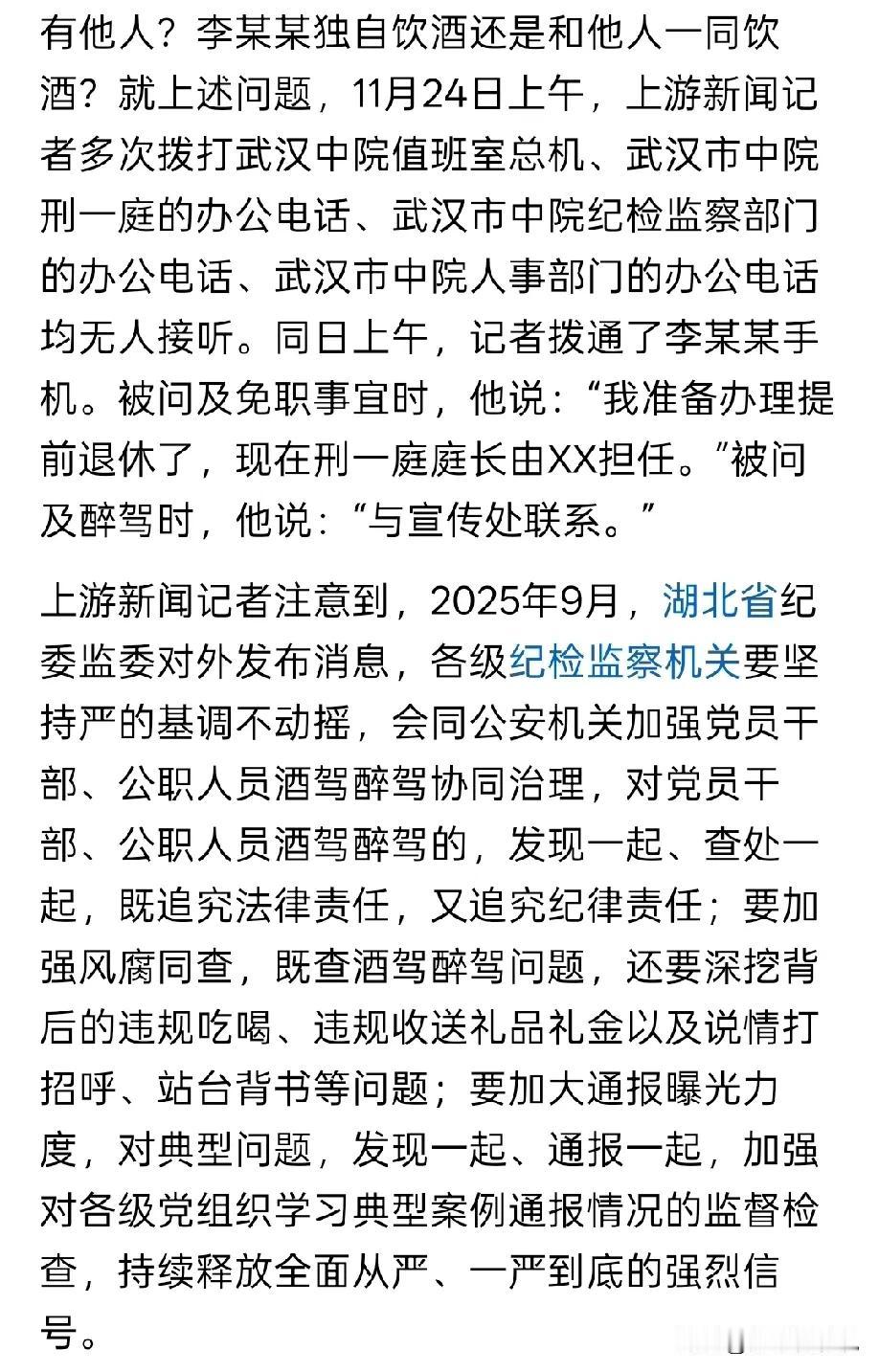 有他人？李某某独自饮酒还是和他人一同饮酒？就上述问题，11月24日上午，上游新闻记者多次拨打武汉中院值班室总机、武汉市中院刑一庭的办公电话、武汉市中院纪检监察部门的办公电话、武汉市中院人事部门的办公电话均无人接听。同日上午，记者拨通了李某某手机。被问及免职事宜时，他说：“我准备办理提前退休了，现在刑一庭庭长由XX担任。”被问及醉驾时，他说：“与宣传处联系。”

上游新闻记者注意到，2025年9月，湖北省纪委监委对外发布消息，各级纪检监察机关要坚持严的基调不动摇，会同公安机关加强党员干部、公职人员酒驾醉驾协同治理，对党员干部、公职人员酒驾醉驾的，发现一起、查处一起，既追究法律责任，又追究纪律责任；要加强风腐同查，既查酒驾醉驾问题，还要深挖背后的违规吃喝、违规收送礼品礼金以及说情打招呼、站台背书等问题；要加大通报曝光力度，对典型问题，发现一起、通报一起，加强对各级党组织学习典型案例通报情况的监督检查，持续释放全面从严、一严到底的强烈信号。